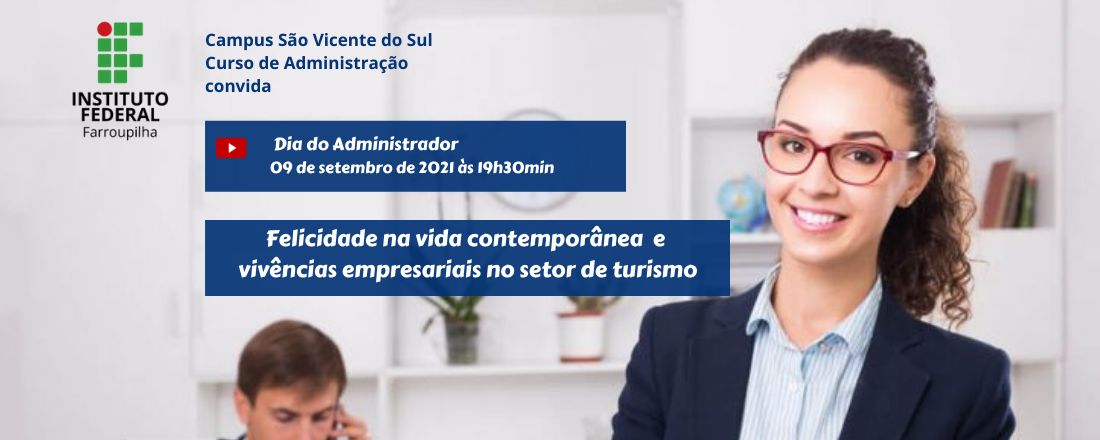 INSTITUTO FEDERAL
Farroupilha

Campus São Vicente do Sul
Curso de Administração
convida

Dia do Administrador
09 de setembro de 2021 às 19h30min

Felicidade na vida contemporânea e vivências empresariais no setor de turismo